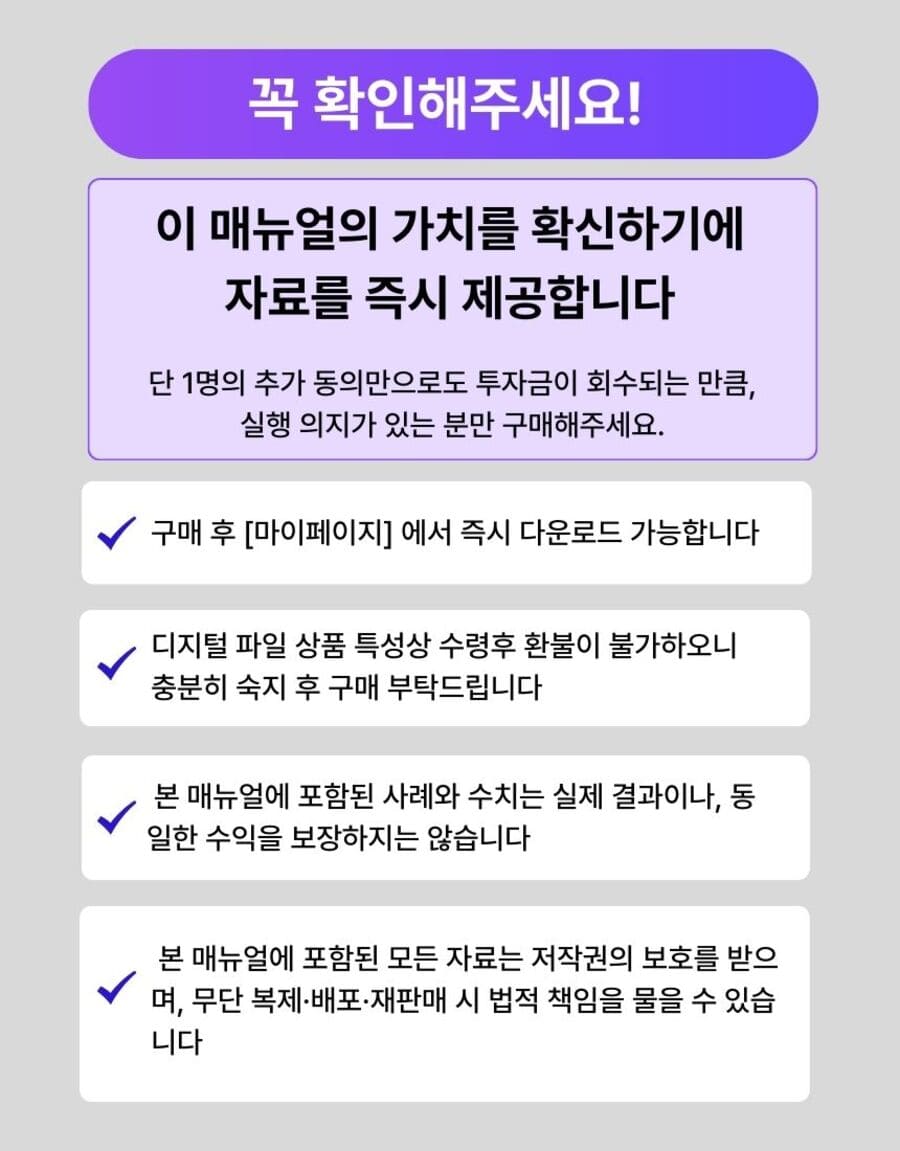 꼭 확인해주세요!

이 매뉴얼의 가치를 확신하기에
자료를 즉시 제공합니다

단 1명의 추가 동의만으로도 투자금이 회수되는 만큼, 실행 의지가 있는 분만 구매해주세요.

✓ 구매 후 [마이페이지] 에서 즉시 다운로드 가능합니다

✓ 디지털 파일 상품 특성상 수령후 환불이 불가하오니 충분히 숙지 후 구매 부탁드립니다

✓ 본 매뉴얼에 포함된 사례와 수치는 실제 결과이나, 동일한 수익을 보장하지는 않습니다

✓ 본 매뉴얼에 포함된 모든 자료는 저작권의 보호를 받으며, 무단 복제·배포·재판매 시 법적 책임을 물을 수 있습니다